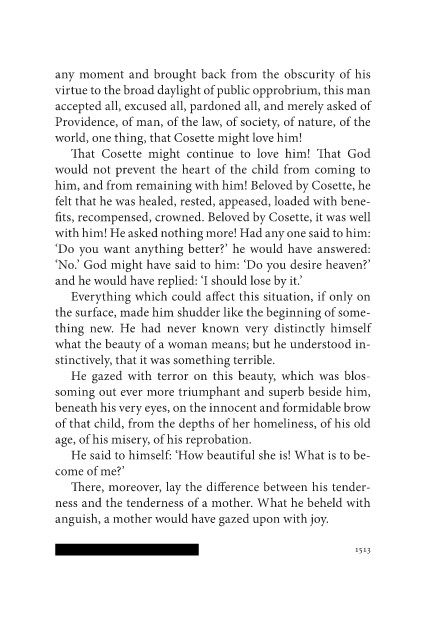 any moment and brought back from the obscurity of his virtue to the broad daylight of public opprobrium, this man accepted all, excused all, pardoned all, and merely asked of Providence, of man, of the law, of society, of nature, of the world, one thing, that Cosette might love him!

That Cosette might continue to love him! That God would not prevent the heart of the child from coming to him, and from remaining with him! Beloved by Cosette, he felt that he was healed, rested, appeased, loaded with benefits, recompensed, crowned. Beloved by Cosette, it was well with him! He asked nothing more! Had any one said to him: 'Do you want anything better?' he would have answered: 'No.' God might have said to him: 'Do you desire heaven?' and he would have replied: 'I should lose by it.'

Everything which could affect this situation, if only on the surface, made him shudder like the beginning of something new. He had never known very distinctly himself what the beauty of a woman means; but he understood instinctively, that it was something terrible.

He gazed with terror on this beauty, which was blossoming out ever more triumphant and superb beside him, beneath his very eyes, on the innocent and formidable brow of that child, from the depths of her homeliness, of his old age, of his misery, of his reprobation.

He said to himself: 'How beautiful she is! What is to become of me?'

There, moreover, lay the difference between his tenderness and the tenderness of a mother. What he beheld with anguish, a mother would have gazed upon with joy.

1513